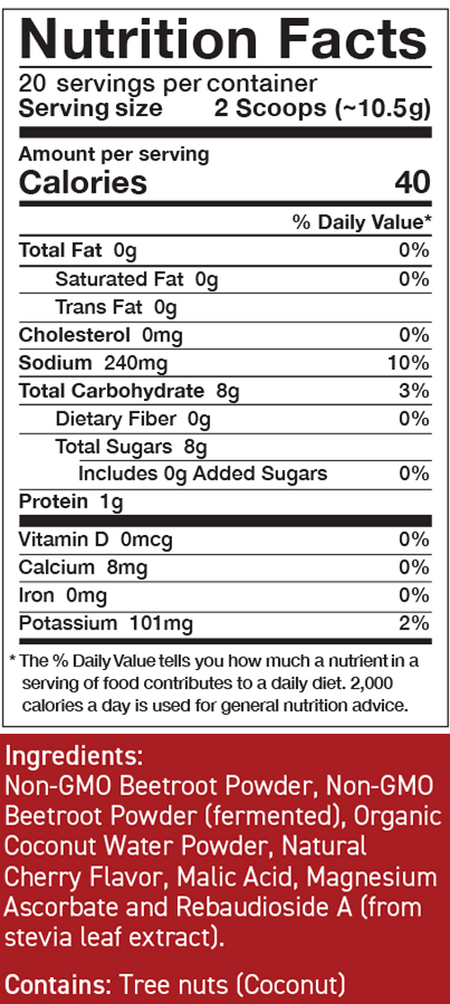 Nutrition Facts
20 servings per container
Serving size 2 Scoops (~10.5g)

Amount per serving
Calories 40

% Daily Value*

Total Fat 0g 0%
Saturated Fat 0g 0%
Trans Fat 0g
Cholesterol 0mg 0%
Sodium 240mg 10%
Total Carbohydrate 8g 3%
Dietary Fiber 0g 0%
Total Sugars 8g
Includes 0g Added Sugars 0%
Protein 1g

Vitamin D 0mcg 0%
Calcium 8mg 0%
Iron 0mg 0%
Potassium 101mg 2%

* The % Daily Value tells you how much a nutrient in a serving of food contributes to a daily diet. 2,000 calories a day is used for general nutrition advice.

Ingredients:
Non-GMO Beetroot Powder, Non-GMO Beetroot Powder (fermented), Organic Coconut Water Powder, Natural Cherry Flavor, Malic Acid, Magnesium Ascorbate and Rebaudioside A (from stevia leaf extract).

Contains: Tree nuts (Coconut)